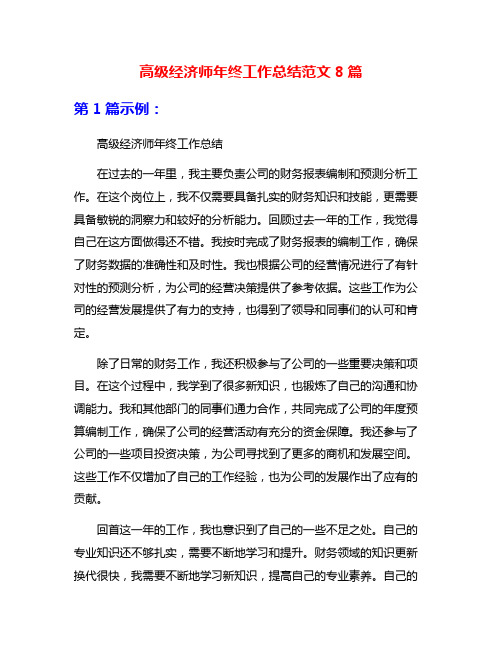 高级经济师年终工作总结范文 8 篇

第 1 篇示例：

高级经济师年终工作总结

在过去的一年里，我主要负责公司的财务报表编制和预测分析工作。在这个岗位上，我不仅需要具备扎实的财务知识和技能，更需要具备敏锐的洞察力和较好的分析能力。回顾过去一年的工作，我觉得自己在这方面做得还不错。我按时完成了财务报表的编制工作，确保了财务数据的准确性和及时性。我也根据公司的经营情况进行了有针对性的预测分析，为公司的经营决策提供了参考依据。这些工作为公司的经营发展提供了有力的支持，也得到了领导和同事们的认可和肯定。

除了日常的财务工作，我还积极参与了公司的一些重要决策和项目。在这个过程中，我学到了很多新知识，也锻炼了自己的沟通和协调能力。我和其他部门的同事们通力合作，共同完成了公司的年度预算编制工作，确保了公司的经营活动有充分的资金保障。我还参与了公司的一些项目投资决策，为公司寻找到了更多的商机和发展空间。这些工作不仅增加了自己的工作经验，也为公司的发展作出了应有的贡献。

回首这一年的工作，我也意识到了自己的一些不足之处。自己的专业知识还不够扎实，需要不断地学习和提升。财务领域的知识更新换代很快，我需要不断地学习新知识，提高自己的专业素养。自己的